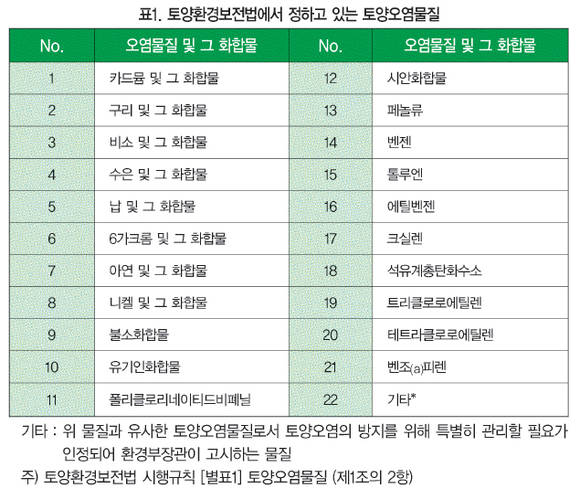 표1. 토양환경보전법에서 정하고 있는 토양오염물질

| No. | 오염물질 및 그 화합물 | No. | 오염물질 및 그 화합물 |
|---|---|---|---|
| 1 | 카드뮴 및 그 화합물 | 12 | 시안화합물 |
| 2 | 구리 및 그 화합물 | 13 | 페놀류 |
| 3 | 비소 및 그 화합물 | 14 | 벤젠 |
| 4 | 수은 및 그 화합물 | 15 | 톨루엔 |
| 5 | 납 및 그 화합물 | 16 | 에틸벤젠 |
| 6 | 6가크롬 및 그 화합물 | 17 | 크실렌 |
| 7 | 아연 및 그 화합물 | 18 | 석유계총탄화수소 |
| 8 | 니켈 및 그 화합물 | 19 | 트리클로로에틸렌 |
| 9 | 불소화합물 | 20 | 테트라클로로에틸렌 |
| 10 | 유기인화합물 | 21 | 벤조(a)피렌 |
| 11 | 폴리클로리네이티드비페닐 | 22 | 기타* |

기타 : 위 물질과 유사한 토양오염물질로서 토양오염의 방지를 위해 특별히 관리할 필요가 인정되어 환경부장관이 고시하는 물질
주) 토양환경보전법 시행규칙 [별표1] 토양오염물질 (제1조의 2항)